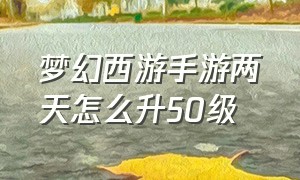 梦幻西游手游两天怎么升50级